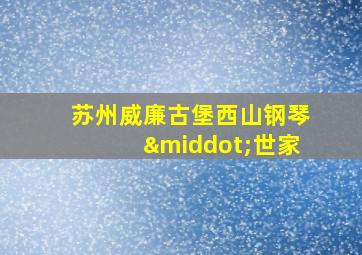 苏州威廉古堡西山钢琴&middot;世家